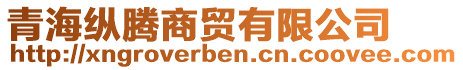 青海纵腾商贸有限公司
http://xngroverben.cn.coovee.com